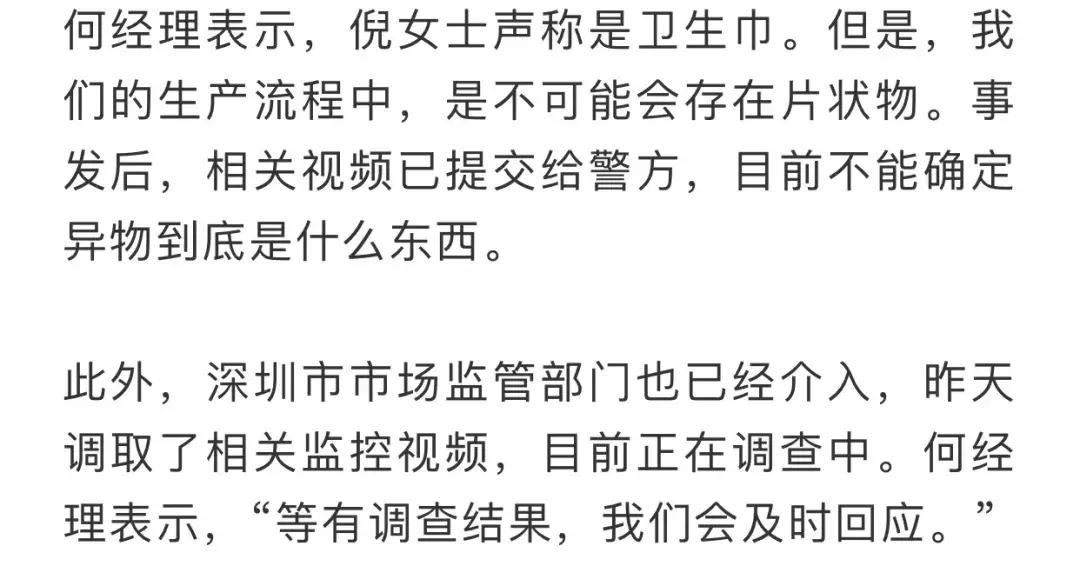 何经理表示，倪女士声称是卫生巾。但是，我们的生产流程中，是不可能会存在片状物。事发后，相关视频已提交给警方，目前不能确定异物到底是什么东西。

此外，深圳市市场监管部门也已经介入，昨天调取了相关监控视频，目前正在调查中。何经理表示，“等有调查结果，我们会及时回应。”